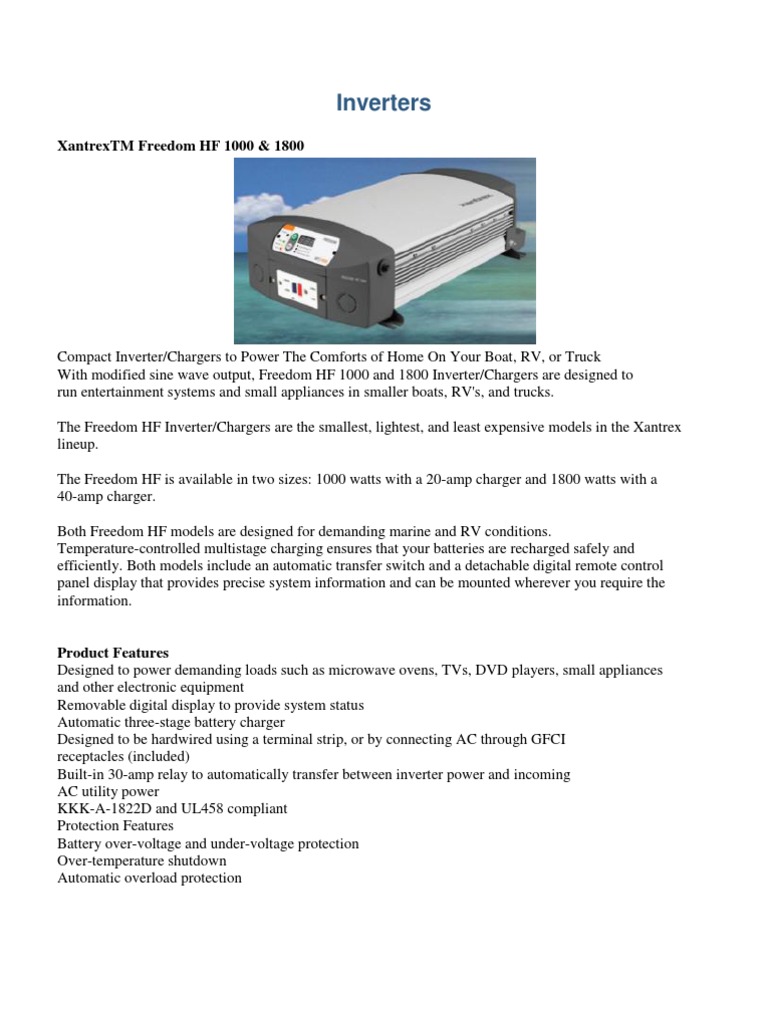 Inverters

XantrexTM Freedom HF 1000 & 1800

Compact Inverter/Chargers to Power The Comforts of Home On Your Boat, RV, or Truck
With modified sine wave output, Freedom HF 1000 and 1800 Inverter/Chargers are designed to run entertainment systems and small appliances in smaller boats, RV's, and trucks.

The Freedom HF Inverter/Chargers are the smallest, lightest, and least expensive models in the Xantrex lineup.

The Freedom HF is available in two sizes: 1000 watts with a 20-amp charger and 1800 watts with a 40-amp charger.

Both Freedom HF models are designed for demanding marine and RV conditions. Temperature-controlled multistage charging ensures that your batteries are recharged safely and efficiently. Both models include an automatic transfer switch and a detachable digital remote control panel display that provides precise system information and can be mounted wherever you require the information.

Product Features
Designed to power demanding loads such as microwave ovens, TVs, DVD players, small appliances and other electronic equipment
Removable digital display to provide system status
Automatic three-stage battery charger
Designed to be hardwired using a terminal strip, or by connecting AC through GFCI receptacles (included)
Built-in 30-amp relay to automatically transfer between inverter power and incoming AC utility power
KKK-A-1822D and UL458 compliant
Protection Features
Battery over-voltage and under-voltage protection
Over-temperature shutdown
Automatic overload protection